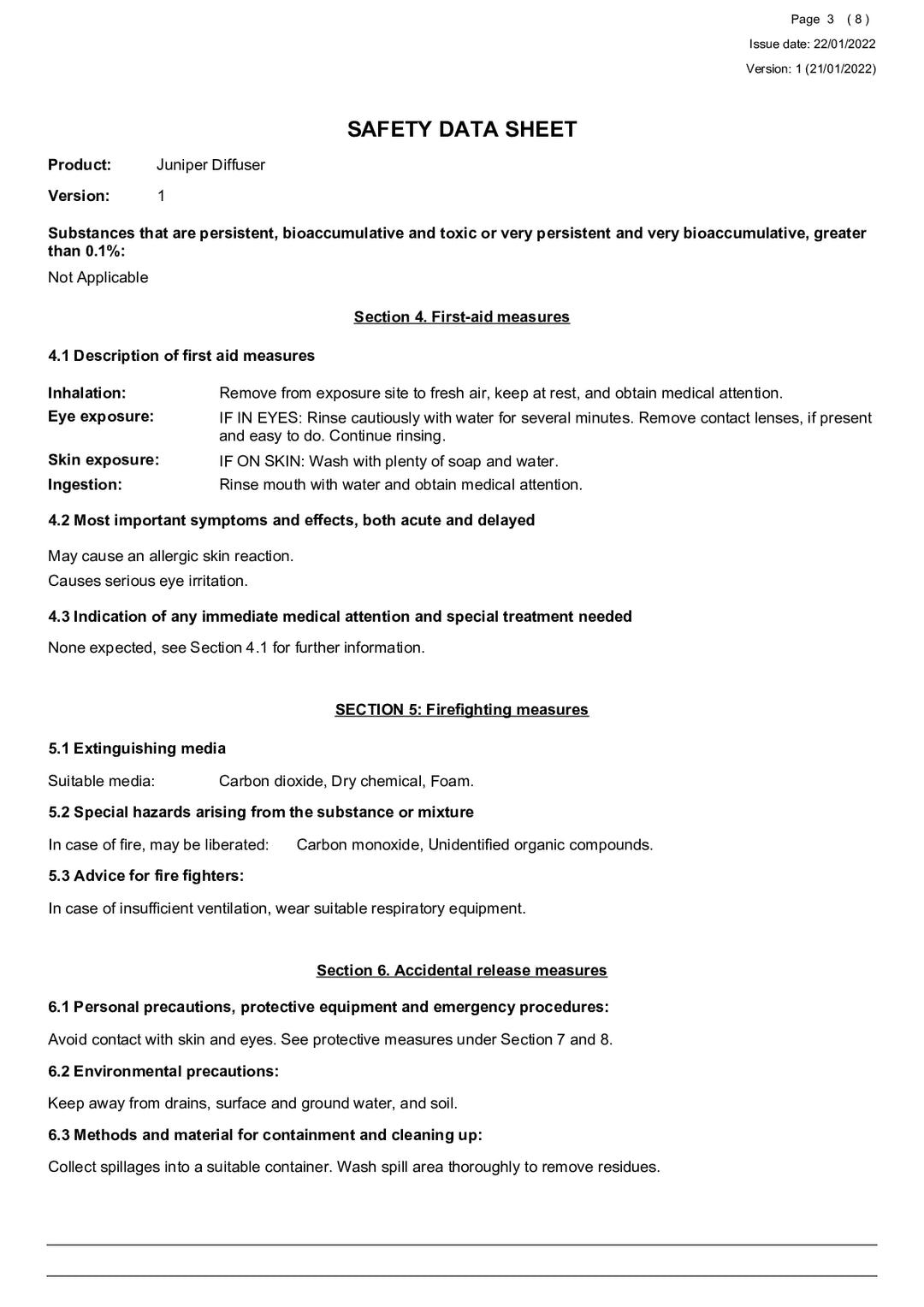 Page 3 ( 8 )
Issue date: 22/01/2022
Version: 1 (21/01/2022)

SAFETY DATA SHEET

Product: Juniper Diffuser
Version: 1

Substances that are persistent, bioaccumulative and toxic or very persistent and very bioaccumulative, greater than 0.1%:

Not Applicable

Section 4. First-aid measures

4.1 Description of first aid measures

Inhalation: Remove from exposure site to fresh air, keep at rest, and obtain medical attention.
Eye exposure: IF IN EYES: Rinse cautiously with water for several minutes. Remove contact lenses, if present and easy to do. Continue rinsing.
Skin exposure: IF ON SKIN: Wash with plenty of soap and water.
Ingestion: Rinse mouth with water and obtain medical attention.

4.2 Most important symptoms and effects, both acute and delayed

May cause an allergic skin reaction.
Causes serious eye irritation.

4.3 Indication of any immediate medical attention and special treatment needed

None expected, see Section 4.1 for further information.

SECTION 5: Firefighting measures

5.1 Extinguishing media

Suitable media: Carbon dioxide, Dry chemical, Foam.

5.2 Special hazards arising from the substance or mixture

In case of fire, may be liberated: Carbon monoxide, Unidentified organic compounds.

5.3 Advice for fire fighters:

In case of insufficient ventilation, wear suitable respiratory equipment.

Section 6. Accidental release measures

6.1 Personal precautions, protective equipment and emergency procedures:

Avoid contact with skin and eyes. See protective measures under Section 7 and 8.

6.2 Environmental precautions:

Keep away from drains, surface and ground water, and soil.

6.3 Methods and material for containment and cleaning up:

Collect spillages into a suitable container. Wash spill area thoroughly to remove residues.